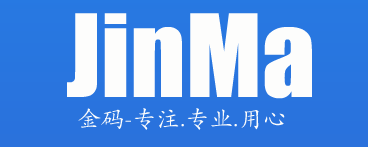 JinMa

金码-专注.专业.用心